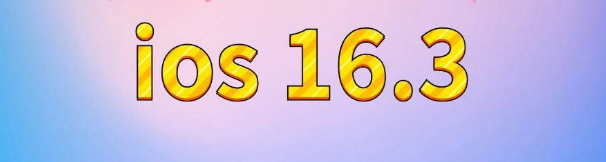 ios 16.3